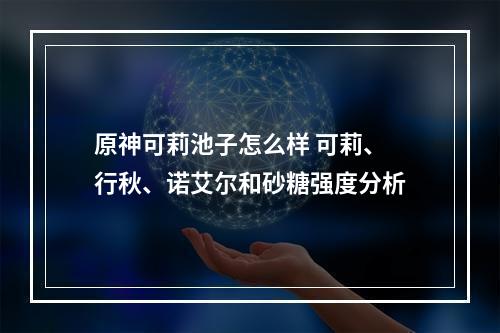 原神可莉池子怎么样 可莉、行秋、诺艾尔和砂糖强度分析